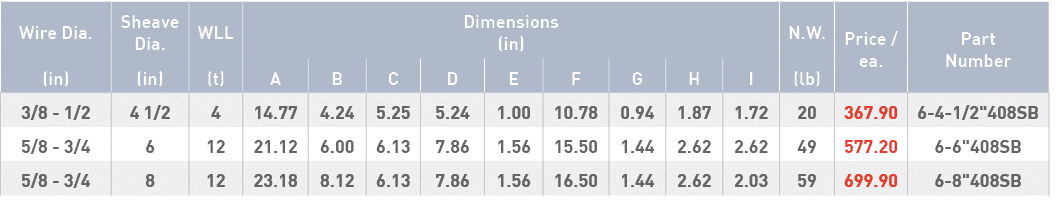 | Wire Dia. (in) | Sheave Dia. (in) | WLL (t) | Dimensions (in) A | B | C | D | E | F | G | H | I | N.W. (lb) | Price / ea. | Part Number |
|---|---|---|---|---|---|---|---|---|---|---|---|---|---|---|
| 3/8 - 1/2 | 4 1/2 | 4 | 14.77 | 4.24 | 5.25 | 5.24 | 1.00 | 10.78 | 0.94 | 1.87 | 1.72 | 20 | 367.90 | 6-4-1/2"408SB |
| 5/8 - 3/4 | 6 | 12 | 21.12 | 6.00 | 6.13 | 7.86 | 1.56 | 15.50 | 1.44 | 2.62 | 2.62 | 49 | 577.20 | 6-6"408SB |
| 5/8 - 3/4 | 8 | 12 | 23.18 | 8.12 | 6.13 | 7.86 | 1.56 | 16.50 | 1.44 | 2.62 | 2.03 | 59 | 699.90 | 6-8"408SB |